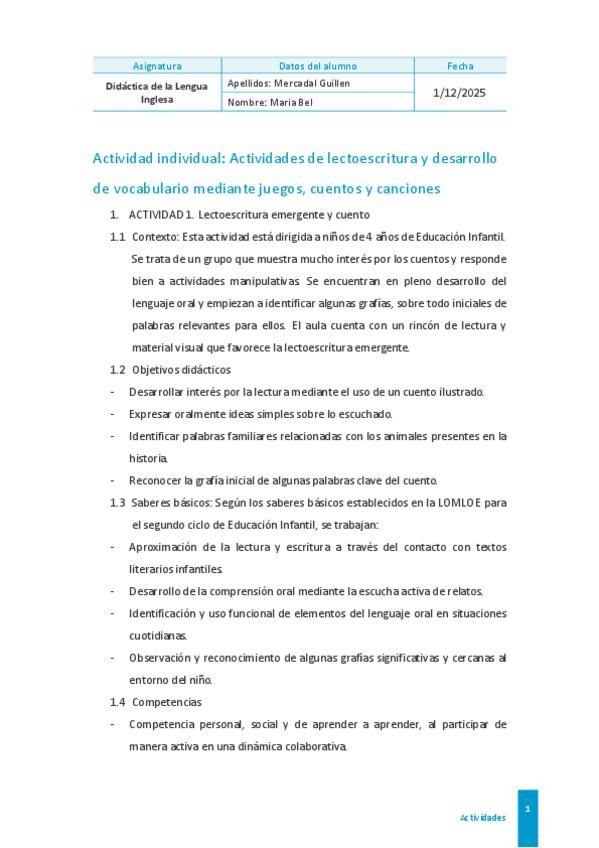 | Asignatura | Datos del alumno | Fecha |
|---|---|---|
| Didáctica de la Lengua Inglesa | Apellidos: Mercadal Guillen | 1/12/2025 |
| | Nombre: Maria Bel | |

Actividad individual: Actividades de lectoescritura y desarrollo de vocabulario mediante juegos, cuentos y canciones

1. ACTIVIDAD 1. Lectoescritura emergente y cuento

1.1 Contexto: Esta actividad está dirigida a niños de 4 años de Educación Infantil. Se trata de un grupo que muestra mucho interés por los cuentos y responde bien a actividades manipulativas. Se encuentran en pleno desarrollo del lenguaje oral y empiezan a identificar algunas grafías, sobre todo iniciales de palabras relevantes para ellos. El aula cuenta con un rincón de lectura y material visual que favorece la lectoescritura emergente.

1.2 Objetivos didácticos

- Desarrollar interés por la lectura mediante el uso de un cuento ilustrado.
- Expresar oralmente ideas simples sobre lo escuchado.
- Identificar palabras familiares relacionadas con los animales presentes en la historia.
- Reconocer la grafía inicial de algunas palabras clave del cuento.

1.3 Saberes básicos: Según los saberes básicos establecidos en la LOMLOE para el segundo ciclo de Educación Infantil, se trabajan:

- Aproximación de la lectura y escritura a través del contacto con textos literarios infantiles.
- Desarrollo de la comprensión oral mediante la escucha activa de relatos.
- Identificación y uso funcional de elementos del lenguaje oral en situaciones cuotidianas.
- Observación y reconocimiento de algunas grafías significativas y cercanas al entorno del niño.

1.4 Competencias

- Competencia personal, social y de aprender a aprender, al participar de manera activa en una dinámica colaborativa.

Actividades 1